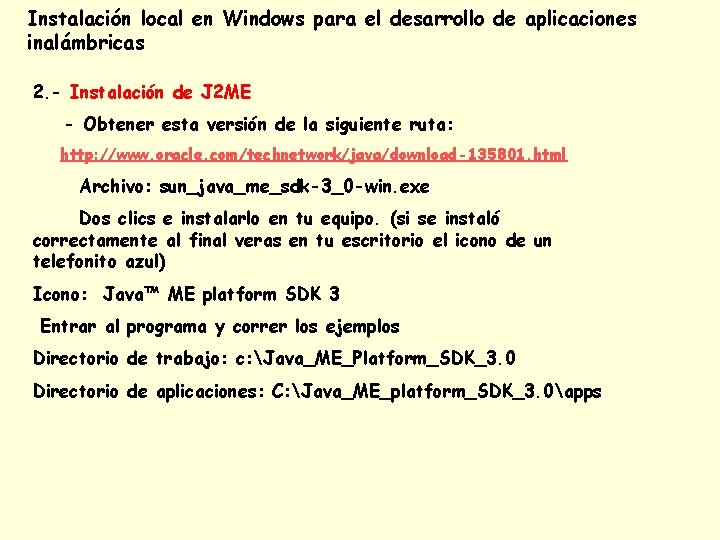 Instalación local en Windows para el desarrollo de aplicaciones inalámbricas

2.- Instalación de J2ME

- Obtener esta versión de la siguiente ruta:

http://www.oracle.com/technetwork/java/download-135801.html

Archivo: sun_java_me_sdk-3_0-win.exe

Dos clics e instalarlo en tu equipo. (si se instaló correctamente al final veras en tu escritorio el icono de un telefonito azul)

Icono: Java™ ME platform SDK 3

Entrar al programa y correr los ejemplos

Directorio de trabajo: c:\Java_ME_Platform_SDK_3.0

Directorio de aplicaciones: C:\Java_ME_platform_SDK_3.0\apps